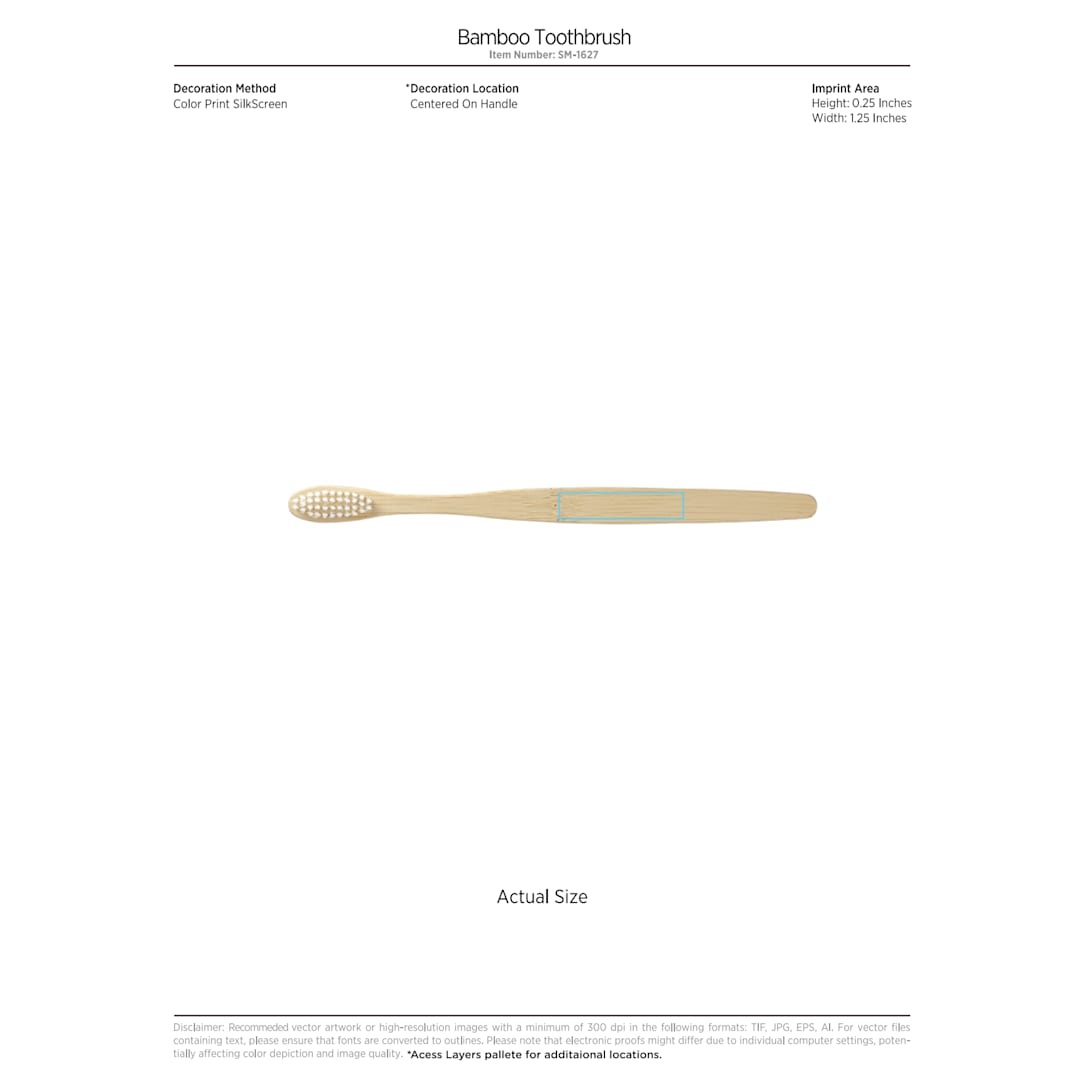 Bamboo Toothbrush
Item Number: SM-1627

Decoration Method
Color Print SilkScreen

*Decoration Location
Centered On Handle

Imprint Area
Height: 0.25 Inches
Width: 1.25 Inches

Actual Size

Disclaimer: Recommeded vector artwork or high-resolution images with a minimum of 300 dpi in the following formats: TIF, JPG, EPS, AI. For vector files containing text, please ensure that fonts are converted to outlines. Please note that electronic proofs might differ due to individual computer settings, potentially affecting color depiction and image quality. *Acess Layers pallete for additaional locations.